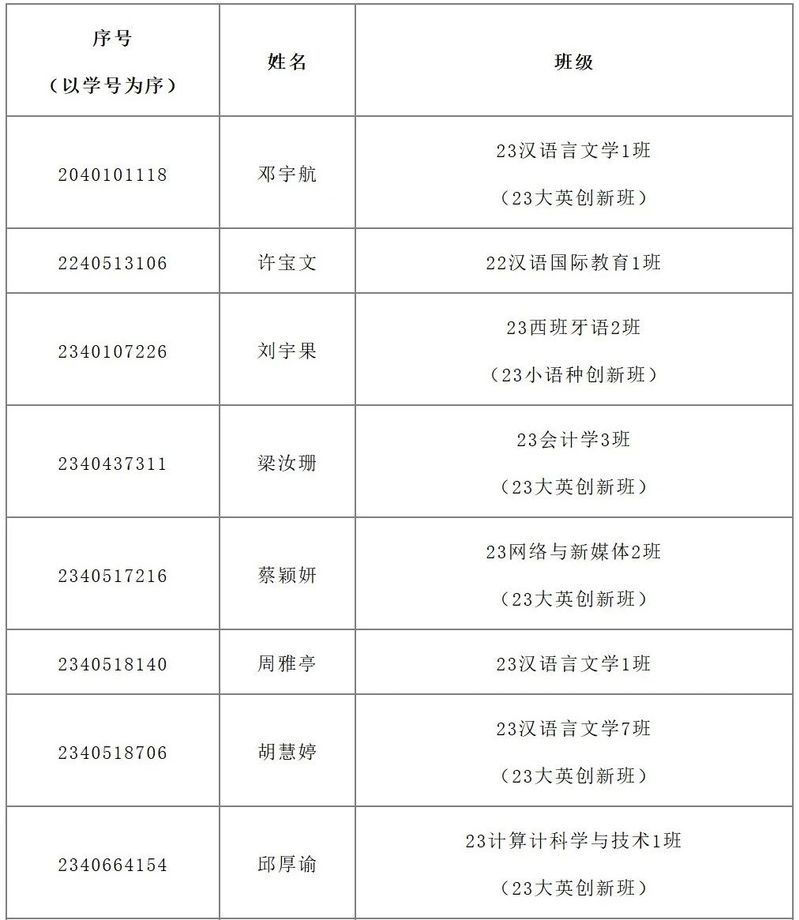 | 序号（以学号为序） | 姓名 | 班级 |
|---|---|---|
| 2040101118 | 邓宇航 | 23汉语言文学1班（23大英创新班） |
| 2240513106 | 许宝文 | 22汉语国际教育1班 |
| 2340107226 | 刘宇果 | 23西班牙语2班（23小语种创新班） |
| 2340437311 | 梁汝珊 | 23会计学3班（23大英创新班） |
| 2340517216 | 蔡颖妍 | 23网络与新媒体2班（23大英创新班） |
| 2340518140 | 周雅亭 | 23汉语言文学1班 |
| 2340518706 | 胡慧婷 | 23汉语言文学7班（23大英创新班） |
| 2340664154 | 邱厚谕 | 23计算计科学与技术1班（23大英创新班） |